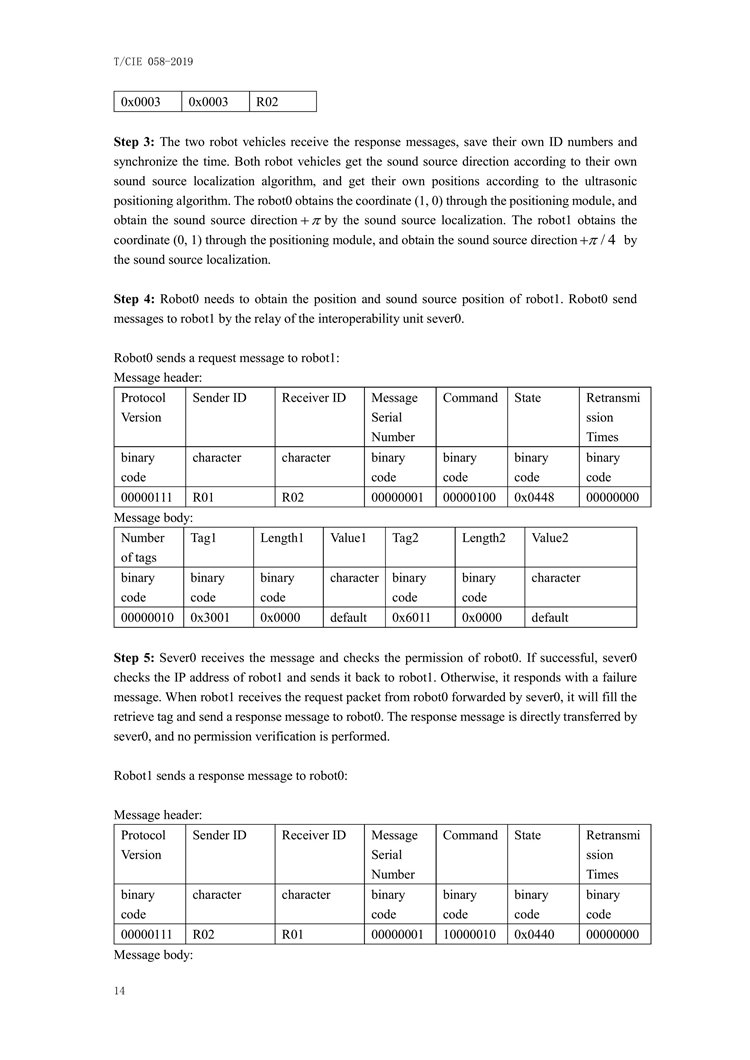 T/CIE 058-2019

| 0x0003 | 0x0003 | R02 |
|---|---|---|

**Step 3:** The two robot vehicles receive the response messages, save their own ID numbers and synchronize the time. Both robot vehicles get the sound source direction according to their own sound source localization algorithm, and get their own positions according to the ultrasonic positioning algorithm. The robot0 obtains the coordinate (1, 0) through the positioning module, and obtain the sound source direction $+\pi$ by the sound source localization. The robot1 obtains the coordinate (0, 1) through the positioning module, and obtain the sound source direction $+\pi/4$ by the sound source localization.

**Step 4:** Robot0 needs to obtain the position and sound source position of robot1. Robot0 send messages to robot1 by the relay of the interoperability unit sever0.

Robot0 sends a request message to robot1:
Message header:

| Protocol Version | Sender ID | Receiver ID | Message Serial Number | Command | State | Retransmission Times |
|---|---|---|---|---|---|---|
| binary code | character | character | binary code | binary code | binary code | binary code |
| 00000111 | R01 | R02 | 00000001 | 00000100 | 0x0448 | 00000000 |

Message body:

| Number of tags | Tag1 | Length1 | Value1 | Tag2 | Length2 | Value2 |
|---|---|---|---|---|---|---|
| binary code | binary code | binary code | character | binary code | binary code | character |
| 00000010 | 0x3001 | 0x0000 | default | 0x6011 | 0x0000 | default |

**Step 5:** Sever0 receives the message and checks the permission of robot0. If successful, sever0 checks the IP address of robot1 and sends it back to robot1. Otherwise, it responds with a failure message. When robot1 receives the request packet from robot0 forwarded by sever0, it will fill the retrieve tag and send a response message to robot0. The response message is directly transferred by sever0, and no permission verification is performed.

Robot1 sends a response message to robot0:

Message header:

| Protocol Version | Sender ID | Receiver ID | Message Serial Number | Command | State | Retransmission Times |
|---|---|---|---|---|---|---|
| binary code | character | character | binary code | binary code | binary code | binary code |
| 00000111 | R02 | R01 | 00000001 | 10000010 | 0x0440 | 00000000 |

Message body:

14